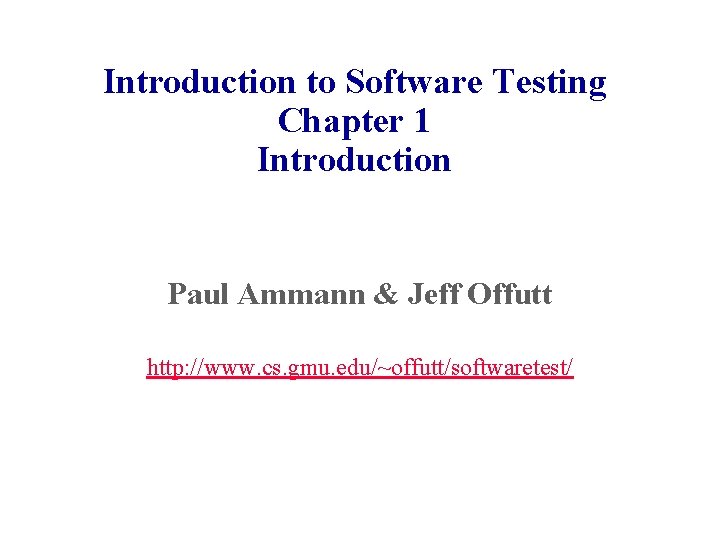 Introduction to Software Testing
Chapter 1
Introduction

Paul Ammann & Jeff Offutt

http://www.cs.gmu.edu/~offutt/softwaretest/